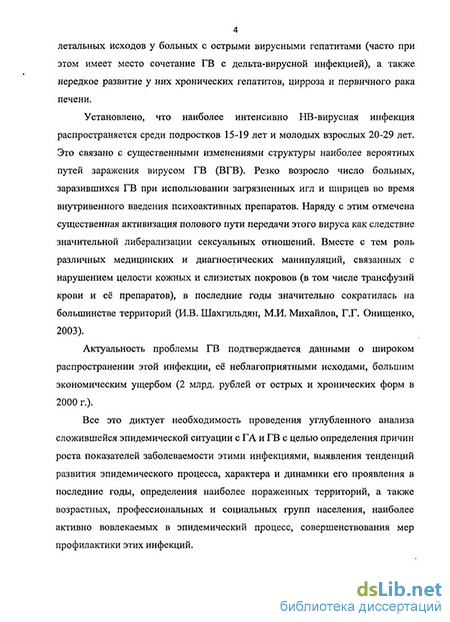 4

летальных исходов у больных с острыми вирусными гепатитами (часто при этом имеет место сочетание ГВ с дельта-вирусной инфекцией), а также нередкое развитие у них хронических гепатитов, цирроза и первичного рака печени.

Установлено, что наиболее интенсивно НВ-вирусная инфекция распространяется среди подростков 15-19 лет и молодых взрослых 20-29 лет. Это связано с существенными изменениями структуры наиболее вероятных путей заражения вирусом ГВ (ВГВ). Резко возросло число больных, заразившихся ГВ при использовании загрязненных игл и шприцев во время внутривенного введения психоактивных препаратов. Наряду с этим отмечена существенная активизация полового пути передачи этого вируса как следствие значительной либерализации сексуальных отношений. Вместе с тем роль различных медицинских и диагностических манипуляций, связанных с нарушением целости кожных и слизистых покровов (в том числе трансфузий крови и её препаратов), в последние годы значительно сократилась на большинстве территорий (И.В. Шахгильдян, М.И. Михайлов, Г.Г. Онищенко, 2003).

Актуальность проблемы ГВ подтверждается данными о широком распространении этой инфекции, её неблагоприятными исходами, большим экономическим ущербом (2 млрд. рублей от острых и хронических форм в 2000 г.).

Все это диктует необходимость проведения углубленного анализа сложившейся эпидемической ситуации с ГА и ГВ с целью определения причин роста показателей заболеваемости этими инфекциями, выявления тенденций развития эпидемического процесса, характера и динамики его проявления в последние годы, определения наиболее пораженных территорий, а также возрастных, профессиональных и социальных групп населения, наиболее активно вовлекаемых в эпидемический процесс, совершенствования мер профилактики этих инфекций.

dsLib.net
библиотека диссертаций